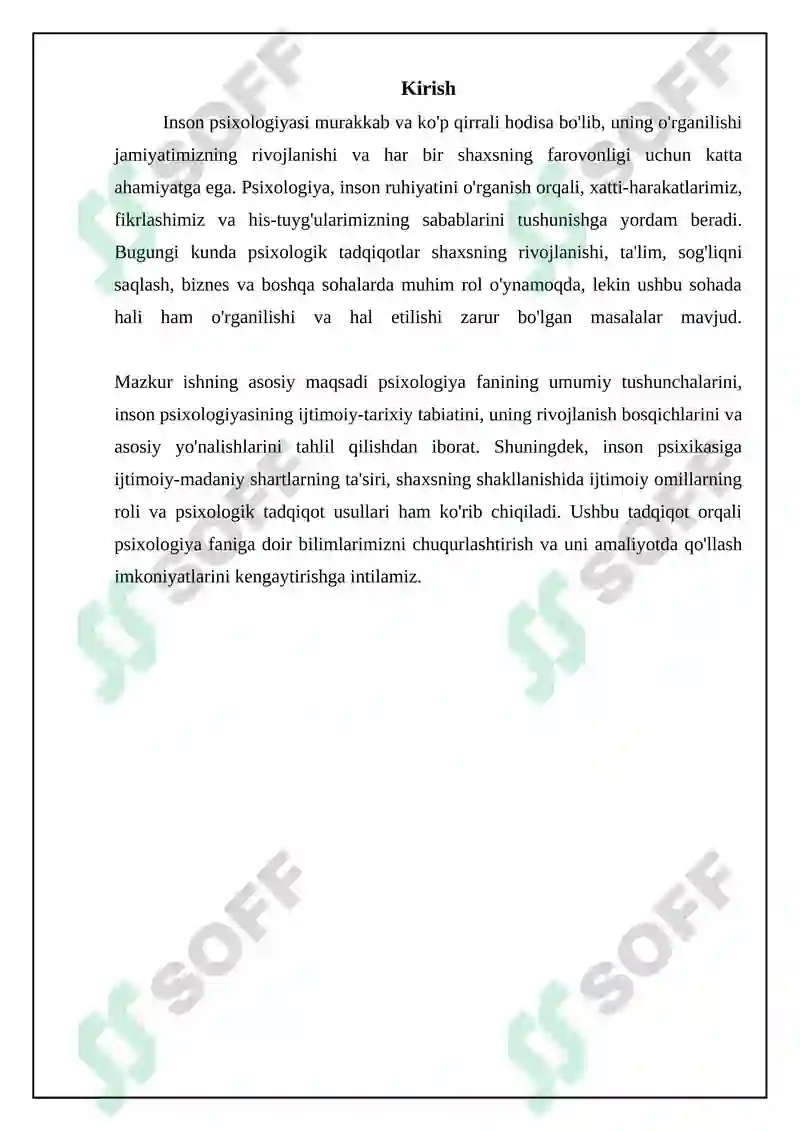 Kirish

Inson psixologiyasi murakkab va ko'p qirrali hodisa bo'lib, uning o'rganilishi jamiyatimizning rivojlanishi va har bir shaxsning farovonligi uchun katta ahamiyatga ega. Psixologiya, inson ruhiyatini o'rganish orqali, xatti-harakatlarimiz, fikrlashimiz va his-tuyg'ularimizning sabablarini tushunishga yordam beradi. Bugungi kunda psixologik tadqiqotlar shaxsning rivojlanishi, ta'lim, sog'liqni saqlash, biznes va boshqa sohalarda muhim rol o'ynamoqda, lekin ushbu sohada hali ham o'rganilishi va hal etilishi zarur bo'lgan masalalar mavjud.

Mazkur ishning asosiy maqsadi psixologiya fanining umumiy tushunchalarini, inson psixologiyasining ijtimoiy-tarixiy tabiatini, uning rivojlanish bosqichlarini va asosiy yo'nalishlarini tahlil qilishdan iborat. Shuningdek, inson psixikasiga ijtimoiy-madaniy shartlarning ta'siri, shaxsning shakllanishida ijtimoiy omillarning roli va psixologik tadqiqot usullari ham ko'rib chiqiladi. Ushbu tadqiqot orqali psixologiya faniga doir bilimlarimizni chuqurlashtirish va uni amaliyotda qo'llash imkoniyatlarini kengaytirishga intilamiz.

SOFF SOFF SOFF SOFF SOFF SOFF